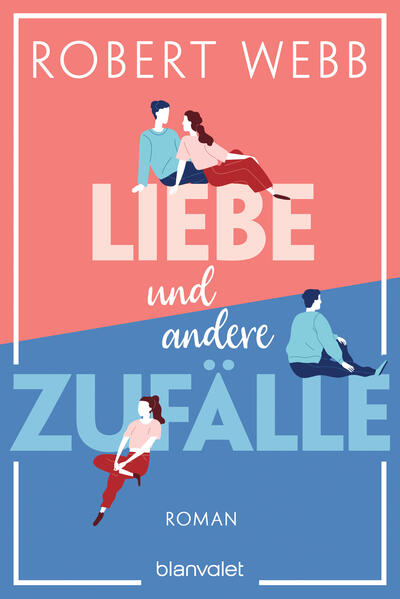 ROBERT WEBB

LIEBE

und

andere

ZUFÄLLE

ROMAN

blanvalet